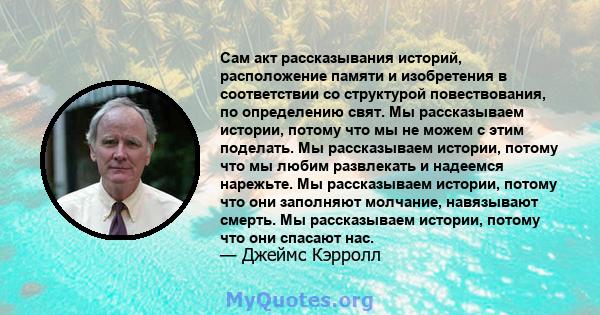 Сам акт рассказывания историй, расположение памяти и изобретения в соответствии со структурой повествования, по определению свят. Мы рассказываем истории, потому что мы не можем с этим поделать. Мы рассказываем истории, потому что мы любим развлекать и надеемся нарежьте. Мы рассказываем истории, потому что они заполняют молчание, навязывают смерть. Мы рассказываем истории, потому что они спасают нас.
— Джеймс Кэрролл

MyQuotes.org